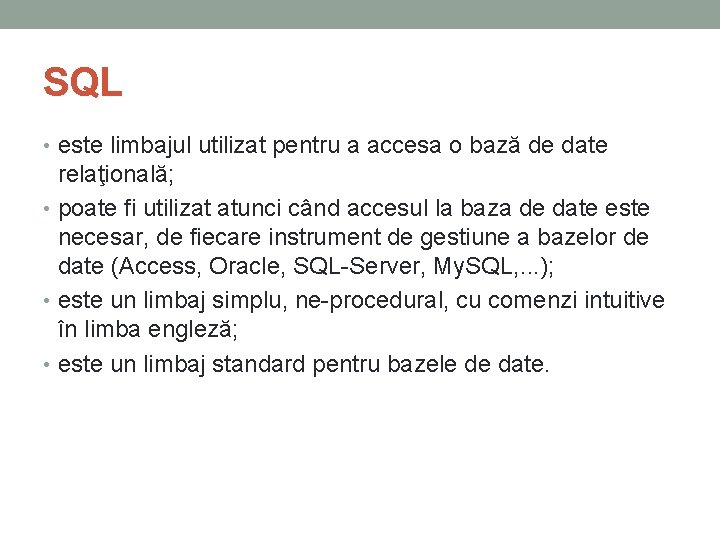 SQL

• este limbajul utilizat pentru a accesa o bază de date relaţională;
• poate fi utilizat atunci când accesul la baza de date este necesar, de fiecare instrument de gestiune a bazelor de date (Access, Oracle, SQL-Server, MySQL,...);
• este un limbaj simplu, ne-procedural, cu comenzi intuitive în limba engleză;
• este un limbaj standard pentru bazele de date.